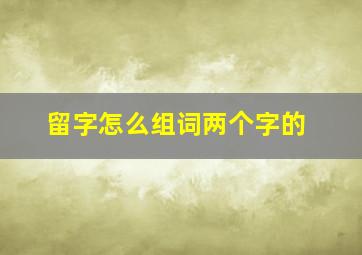 留字怎么组词两个字的